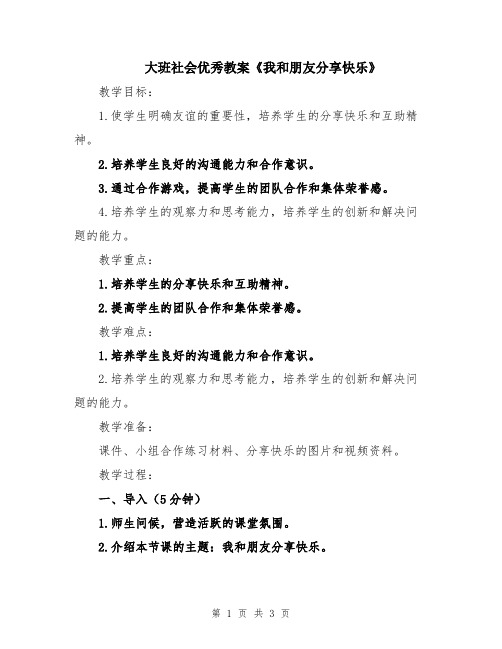 大班社会优秀教案《我和朋友分享快乐》

教学目标：

1.使学生明确友谊的重要性，培养学生的分享快乐和互助精神。

2.培养学生良好的沟通能力和合作意识。

3.通过合作游戏，提高学生的团队合作和集体荣誉感。

4.培养学生的观察力和思考能力，培养学生的创新和解决问题的能力。

教学重点：

1.培养学生的分享快乐和互助精神。

2.提高学生的团队合作和集体荣誉感。

教学难点：

1.培养学生良好的沟通能力和合作意识。

2.培养学生的观察力和思考能力，培养学生的创新和解决问题的能力。

教学准备：

课件、小组合作练习材料、分享快乐的图片和视频资料。

教学过程：

一、导入（5分钟）

1.师生问候，营造活跃的课堂氛围。

2.介绍本节课的主题：我和朋友分享快乐。

第 1 页 共 3 页